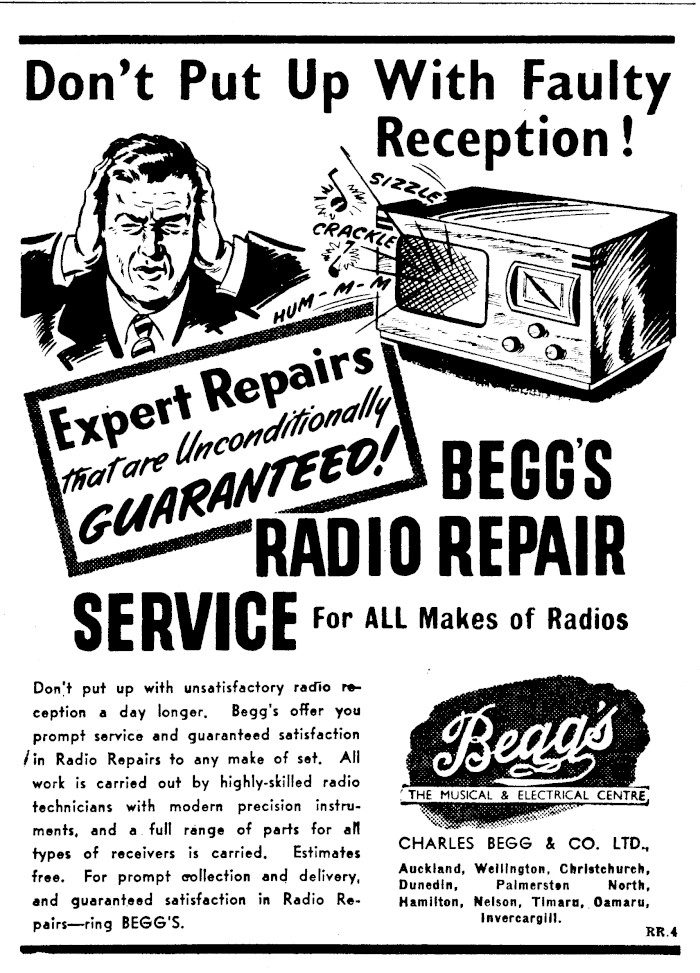 Don't Put Up With Faulty Reception!

SIZZLE

CRACKLE

HUM-M-M

Expert Repairs that are Unconditionally GUARANTEED!

BEGG'S RADIO REPAIR SERVICE For ALL Makes of Radios

Don't put up with unsatisfactory radio reception a day longer. Begg's offer you prompt service and guaranteed satisfaction in Radio Repairs to any make of set. All work is carried out by highly-skilled radio technicians with modern precision instruments, and a full range of parts for all types of receivers is carried. Estimates free. For prompt collection and delivery, and guaranteed satisfaction in Radio Repairs—ring BEGG'S.

Begg's

THE MUSICAL & ELECTRICAL CENTRE

CHARLES BEGG & CO. LTD.,

Auckland, Wellington, Christchurch, Dunedin, Palmerston North, Hamilton, Nelson, Timaru, Oamaru, Invercargill.

RR.4